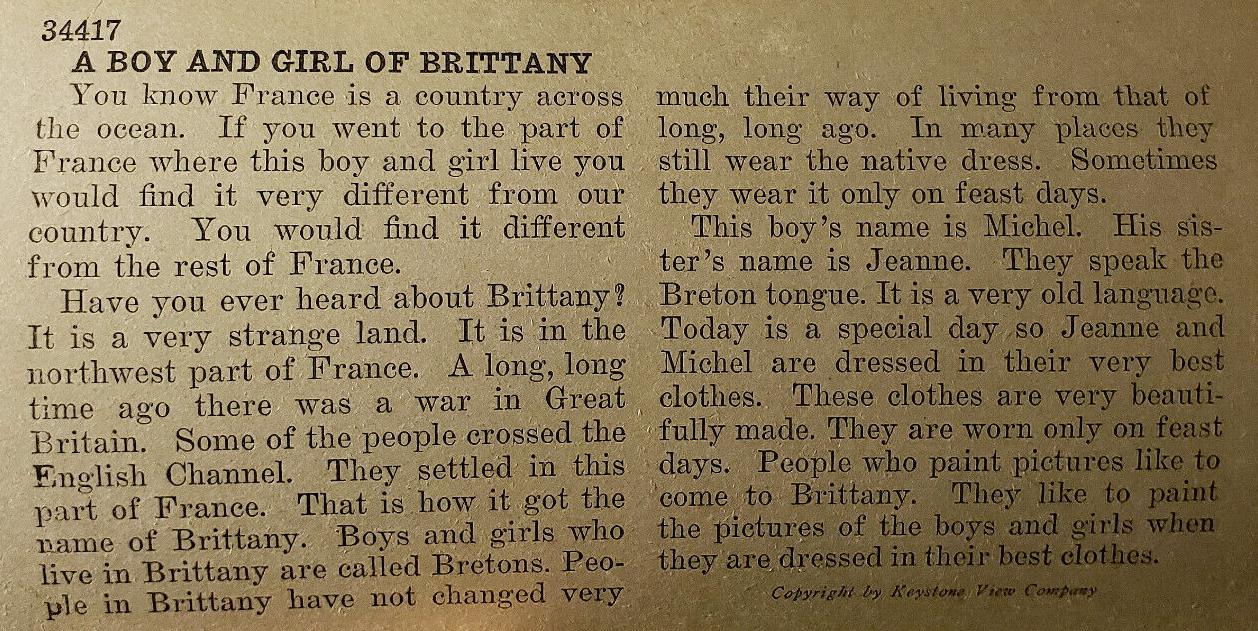 34417
A BOY AND GIRL OF BRITTANY

You know France is a country across the ocean. If you went to the part of France where this boy and girl live you would find it very different from our country. You would find it different from the rest of France.

Have you ever heard about Brittany? It is a very strange land. It is in the northwest part of France. A long, long time ago there was a war in Great Britain. Some of the people crossed the English Channel. They settled in this part of France. That is how it got the name of Brittany. Boys and girls who live in Brittany are called Bretons. People in Brittany have not changed very much their way of living from that of long, long ago. In many places they still wear the native dress. Sometimes they wear it only on feast days.

This boy's name is Michel. His sister's name is Jeanne. They speak the Breton tongue. It is a very old language. Today is a special day so Jeanne and Michel are dressed in their very best clothes. These clothes are very beautifully made. They are worn only on feast days. People who paint pictures like to come to Brittany. They like to paint the pictures of the boys and girls when they are dressed in their best clothes.

Copyright by Keystone View Company